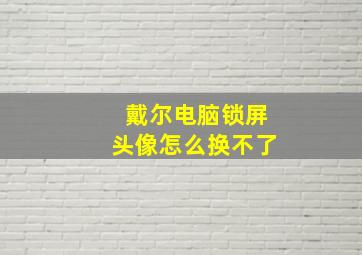 戴尔电脑锁屏
头像怎么换不了